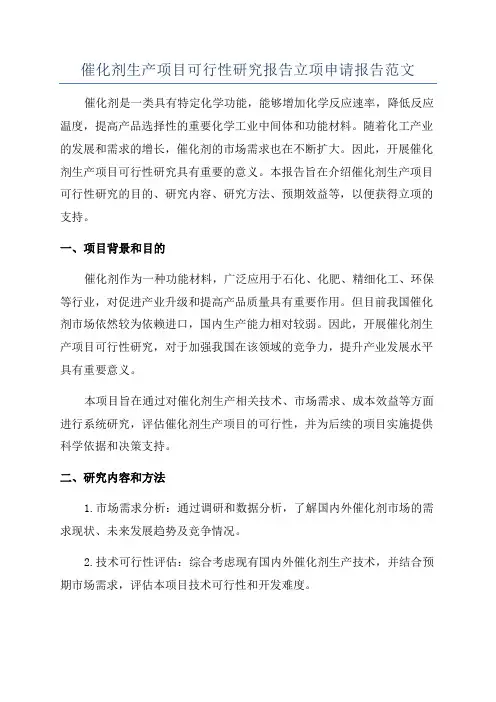 催化剂生产项目可行性研究报告立项申请报告范文

催化剂是一类具有特定化学功能，能够增加化学反应速率，降低反应温度，提高产品选择性的重要化学工业中间体和功能材料。随着化工产业的发展和需求的增长，催化剂的市场需求也在不断扩大。因此，开展催化剂生产项目可行性研究具有重要的意义。本报告旨在介绍催化剂生产项目可行性研究的目的、研究内容、研究方法、预期效益等，以便获得立项的支持。

一、项目背景和目的

催化剂作为一种功能材料，广泛应用于石化、化肥、精细化工、环保等行业，对促进产业升级和提高产品质量具有重要作用。但目前我国催化剂市场依然较为依赖进口，国内生产能力相对较弱。因此，开展催化剂生产项目可行性研究，对于加强我国在该领域的竞争力，提升产业发展水平具有重要意义。

本项目旨在通过对催化剂生产相关技术、市场需求、成本效益等方面进行系统研究，评估催化剂生产项目的可行性，并为后续的项目实施提供科学依据和决策支持。

二、研究内容和方法

1.市场需求分析：通过调研和数据分析，了解国内外催化剂市场的需求现状、未来发展趋势及竞争情况。

2.技术可行性评估：综合考虑现有国内外催化剂生产技术，并结合预期市场需求，评估本项目技术可行性和开发难度。